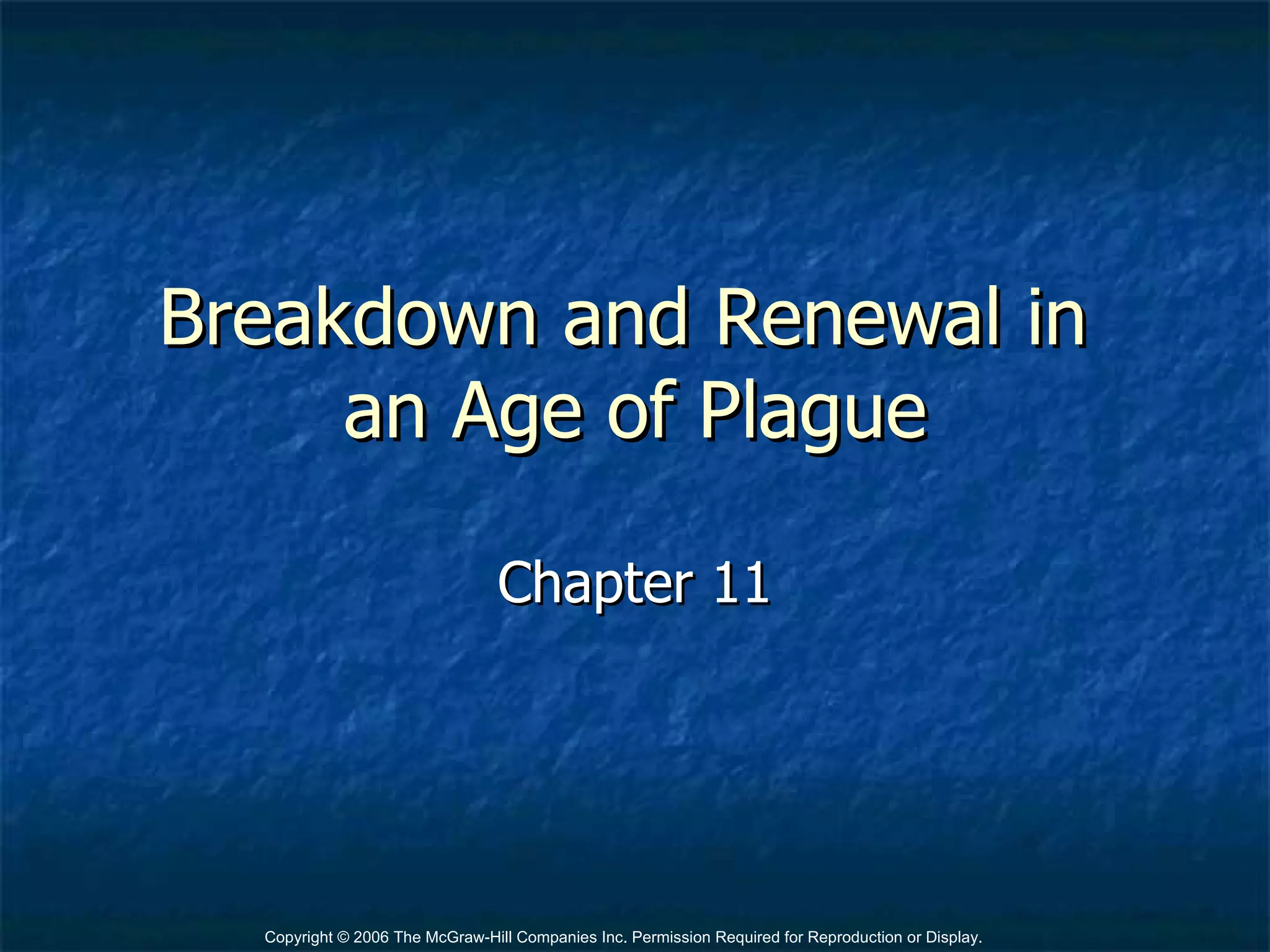 Breakdown and Renewal in an Age of Plague

Chapter 11

Copyright © 2006 The McGraw-Hill Companies Inc. Permission Required for Reproduction or Display.